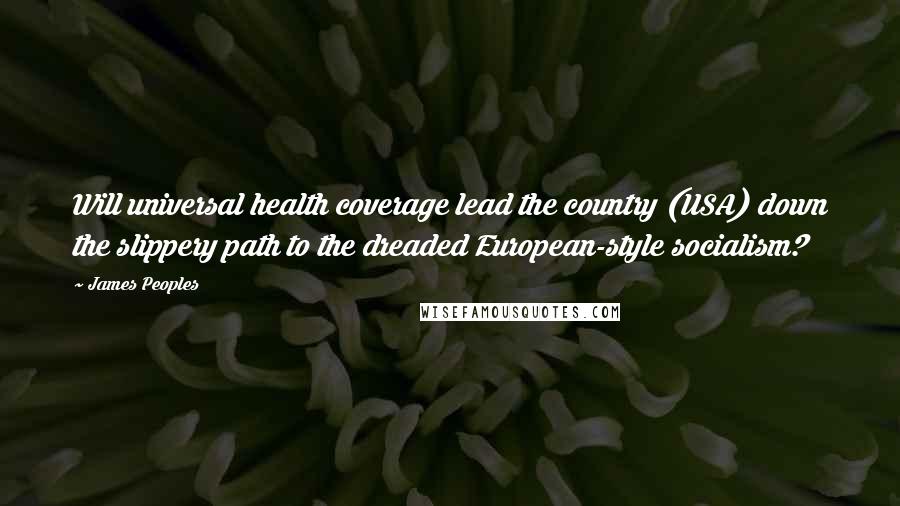 Will universal health coverage lead the country (USA) down the slippery path to the dreaded European-style socialism?

~ James Peoples

WISEFAMOUSQUOTES.COM